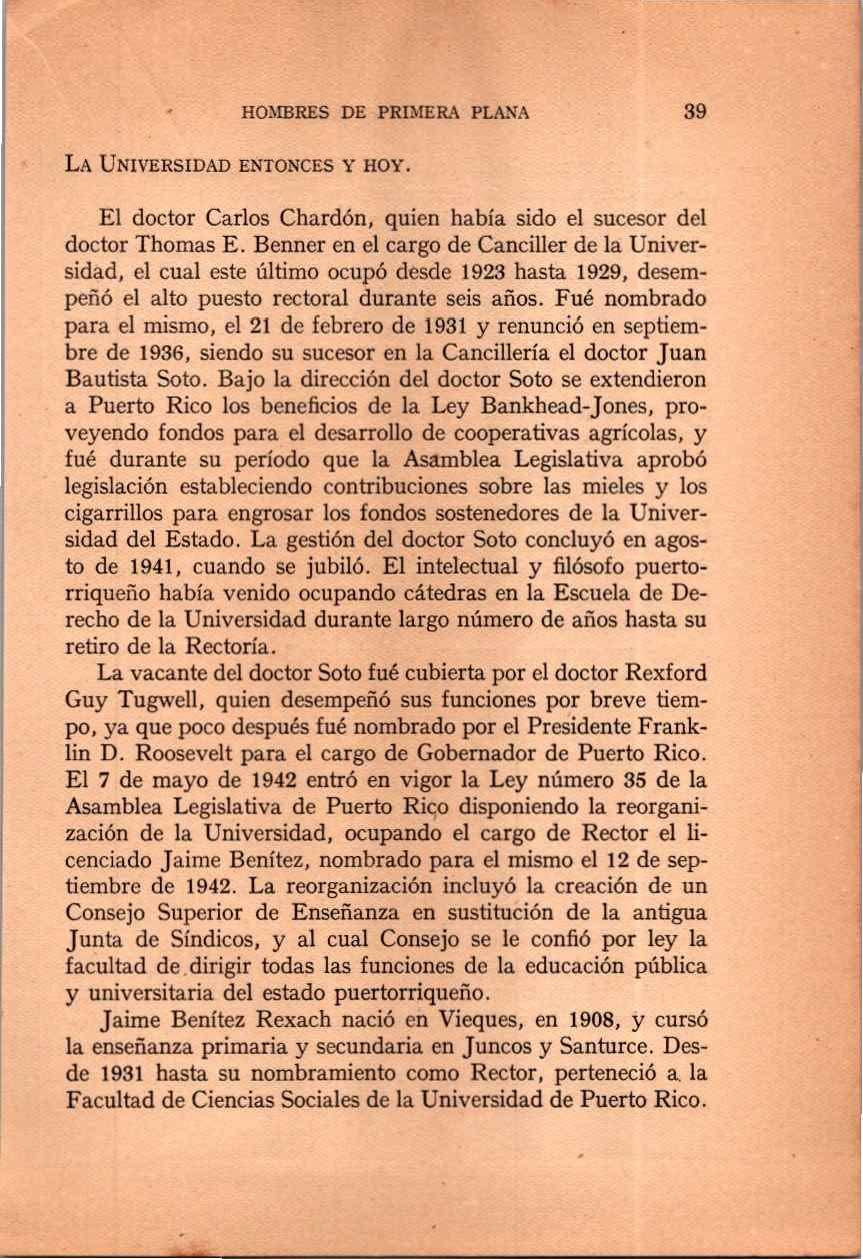 HOMBRES DE PRIMERA PLANA 39

LA UNIVERSIDAD ENTONCES Y HOY.

El doctor Carlos Chardón, quien había sido el sucesor del doctor Thomas E. Benner en el cargo de Canciller de la Universidad, el cual este último ocupó desde 1923 hasta 1929, desempeñó el alto puesto rectoral durante seis años. Fué nombrado para el mismo, el 21 de febrero de 1931 y renunció en septiembre de 1936, siendo su sucesor en la Cancillería el doctor Juan Bautista Soto. Bajo la dirección del doctor Soto se extendieron a Puerto Rico los beneficios de la Ley Bankhead-Jones, proveyendo fondos para el desarrollo de cooperativas agrícolas, y fué durante su período que la Asamblea Legislativa aprobó legislación estableciendo contribuciones sobre las mieles y los cigarrillos para engrosar los fondos sostenedores de la Universidad del Estado. La gestión del doctor Soto concluyó en agosto de 1941, cuando se jubiló. El intelectual y filósofo puertorriqueño había venido ocupando cátedras en la Escuela de Derecho de la Universidad durante largo número de años hasta su retiro de la Rectoría.

La vacante del doctor Soto fué cubierta por el doctor Rexford Guy Tugwell, quien desempeñó sus funciones por breve tiempo, ya que poco después fué nombrado por el Presidente Franklin D. Roosevelt para el cargo de Gobernador de Puerto Rico. El 7 de mayo de 1942 entró en vigor la Ley número 35 de la Asamblea Legislativa de Puerto Rico disponiendo la reorganización de la Universidad, ocupando el cargo de Rector el licenciado Jaime Benítez, nombrado para el mismo el 12 de septiembre de 1942. La reorganización incluyó la creación de un Consejo Superior de Enseñanza en sustitución de la antigua Junta de Síndicos, y al cual Consejo se le confió por ley la facultad de dirigir todas las funciones de la educación pública y universitaria del estado puertorriqueño.

Jaime Benítez Rexach nació en Vieques, en 1908, y cursó la enseñanza primaria y secundaria en Juncos y Santurce. Desde 1931 hasta su nombramiento como Rector, perteneció a la Facultad de Ciencias Sociales de la Universidad de Puerto Rico.